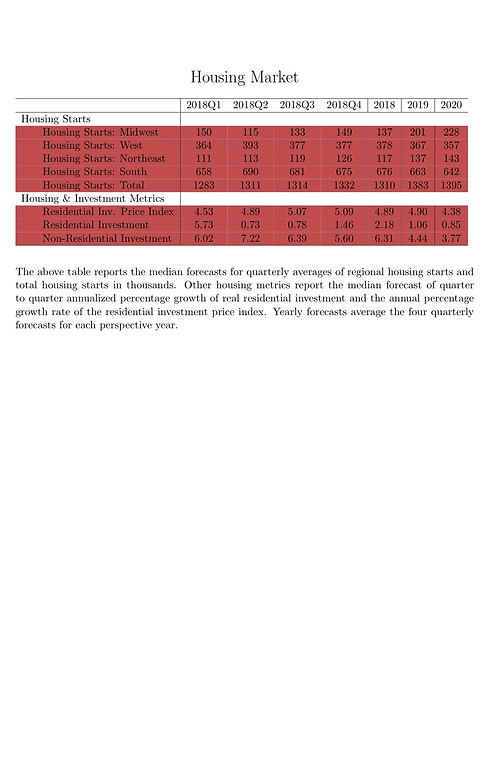 Housing Market

| | 2018Q1 | 2018Q2 | 2018Q3 | 2018Q4 | 2018 | 2019 | 2020 |
|---|---|---|---|---|---|---|---|
| Housing Starts | | | | | | | |
| Housing Starts: Midwest | 150 | 115 | 133 | 149 | 137 | 201 | 228 |
| Housing Starts: West | 364 | 393 | 377 | 377 | 378 | 367 | 357 |
| Housing Starts: Northeast | 111 | 113 | 119 | 126 | 117 | 137 | 143 |
| Housing Starts: South | 658 | 690 | 681 | 675 | 676 | 663 | 642 |
| Housing Starts: Total | 1283 | 1311 | 1314 | 1332 | 1310 | 1383 | 1395 |
| Housing & Investment Metrics | | | | | | | |
| Residential Inv. Price Index | 4.53 | 4.89 | 5.07 | 5.09 | 4.89 | 4.90 | 4.38 |
| Residential Investment | 5.73 | 0.73 | 0.78 | 1.46 | 2.18 | 1.06 | 0.85 |
| Non-Residential Investment | 6.02 | 7.22 | 6.39 | 5.60 | 6.31 | 4.44 | 3.77 |

The above table reports the median forecasts for quarterly averages of regional housing starts and total housing starts in thousands. Other housing metrics report the median forecast of quarter to quarter annualized percentage growth of real residential investment and the annual percentage growth rate of the residential investment price index. Yearly forecasts average the four quarterly forecasts for each perspective year.